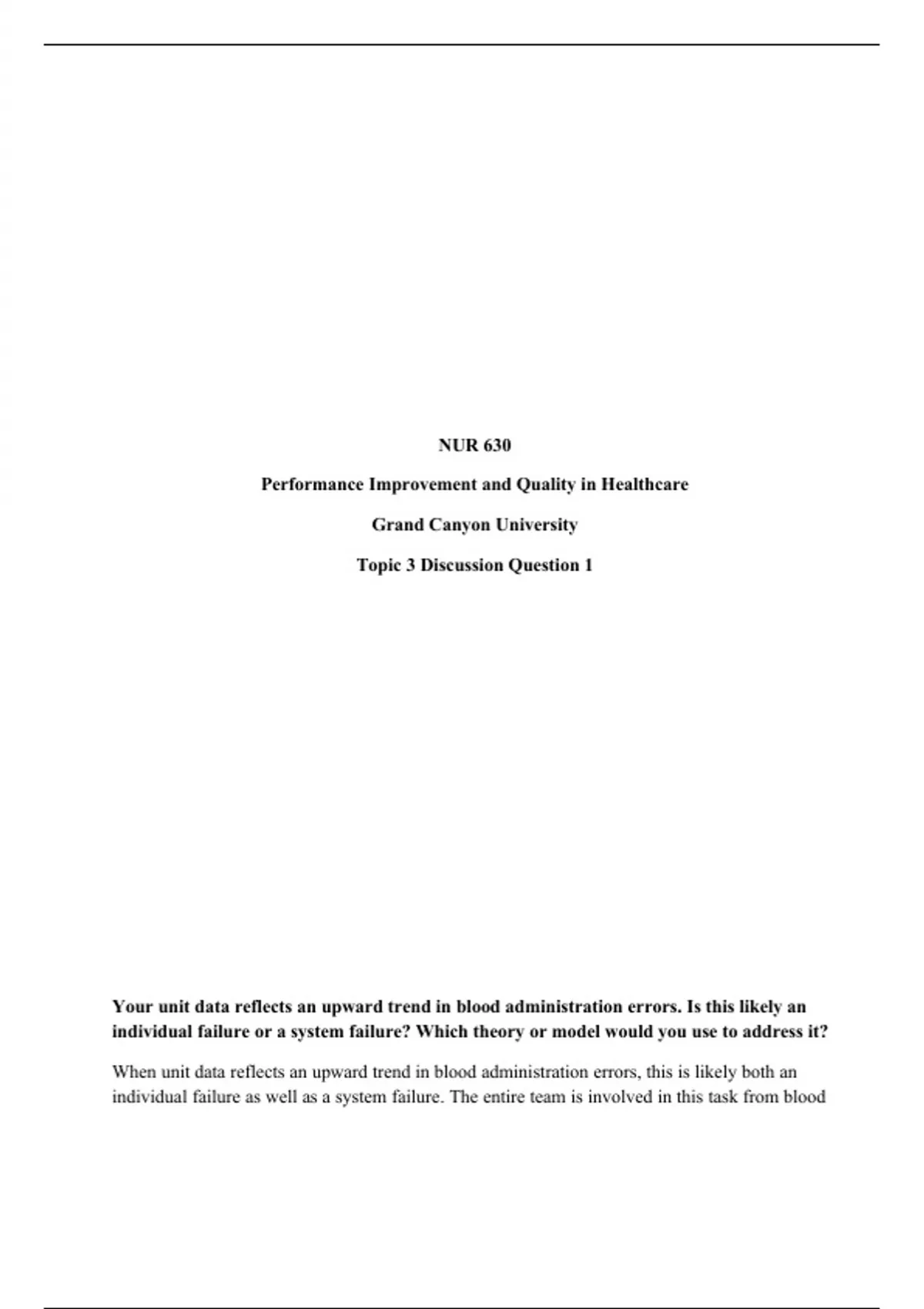 NUR 630

Performance Improvement and Quality in Healthcare

Grand Canyon University

Topic 3 Discussion Question 1

Your unit data reflects an upward trend in blood administration errors. Is this likely an individual failure or a system failure? Which theory or model would you use to address it?

When unit data reflects an upward trend in blood administration errors, this is likely both an individual failure as well as a system failure. The entire team is involved in this task from blood